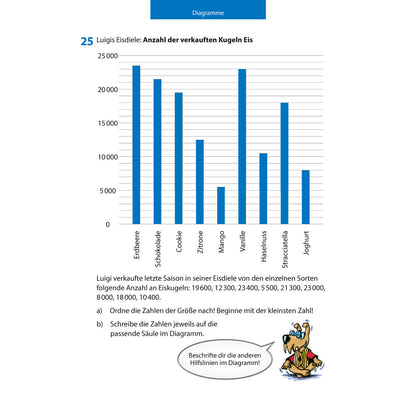 Diagramme

25 Luigis Eisdiele: Anzahl der verkauften Kugeln Eis

25 000
20 000
15 000
10 000
5 000
0

Erdbeere
Schokolade
Cookie
Zitrone
Mango
Vanille
Haselnuss
Stracciatella
Joghurt

Luigi verkaufte letzte Saison in seiner Eisdiele von den einzelnen Sorten folgende Anzahl an Eiskugeln: 19 600, 12 300, 23 400, 5 500, 21 300, 23 000, 8 000, 18 000, 10 400.

a) Ordne die Zahlen der Größe nach! Beginne mit der kleinsten Zahl!

b) Schreibe die Zahlen jeweils auf die passende Säule im Diagramm.

Beschrifte dir die anderen Hilfslinien im Diagramm!